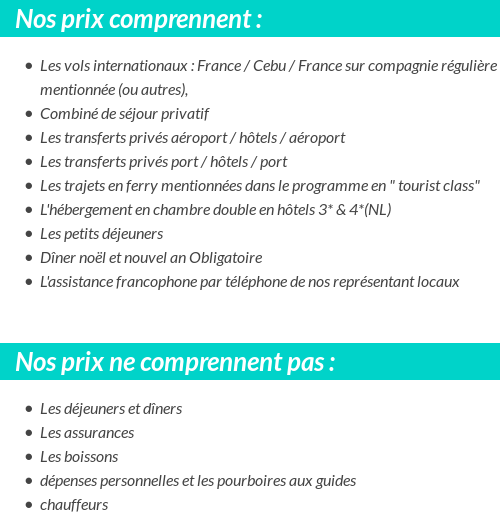 Nos prix comprennent :

- Les vols internationaux : France / Cebu / France sur compagnie régulière mentionnée (ou autres),
- Combiné de séjour privatif
- Les transferts privés aéroport / hôtels / aéroport
- Les transferts privés port / hôtels / port
- Les trajets en ferry mentionnées dans le programme en " tourist class"
- L'hébergement en chambre double en hôtels 3* & 4*(NL)
- Les petits déjeuners
- Dîner noël et nouvel an Obligatoire
- L'assistance francophone par téléphone de nos représentant locaux

Nos prix ne comprennent pas :

- Les déjeuners et dîners
- Les assurances
- Les boissons
- dépenses personnelles et les pourboires aux guides
- chauffeurs